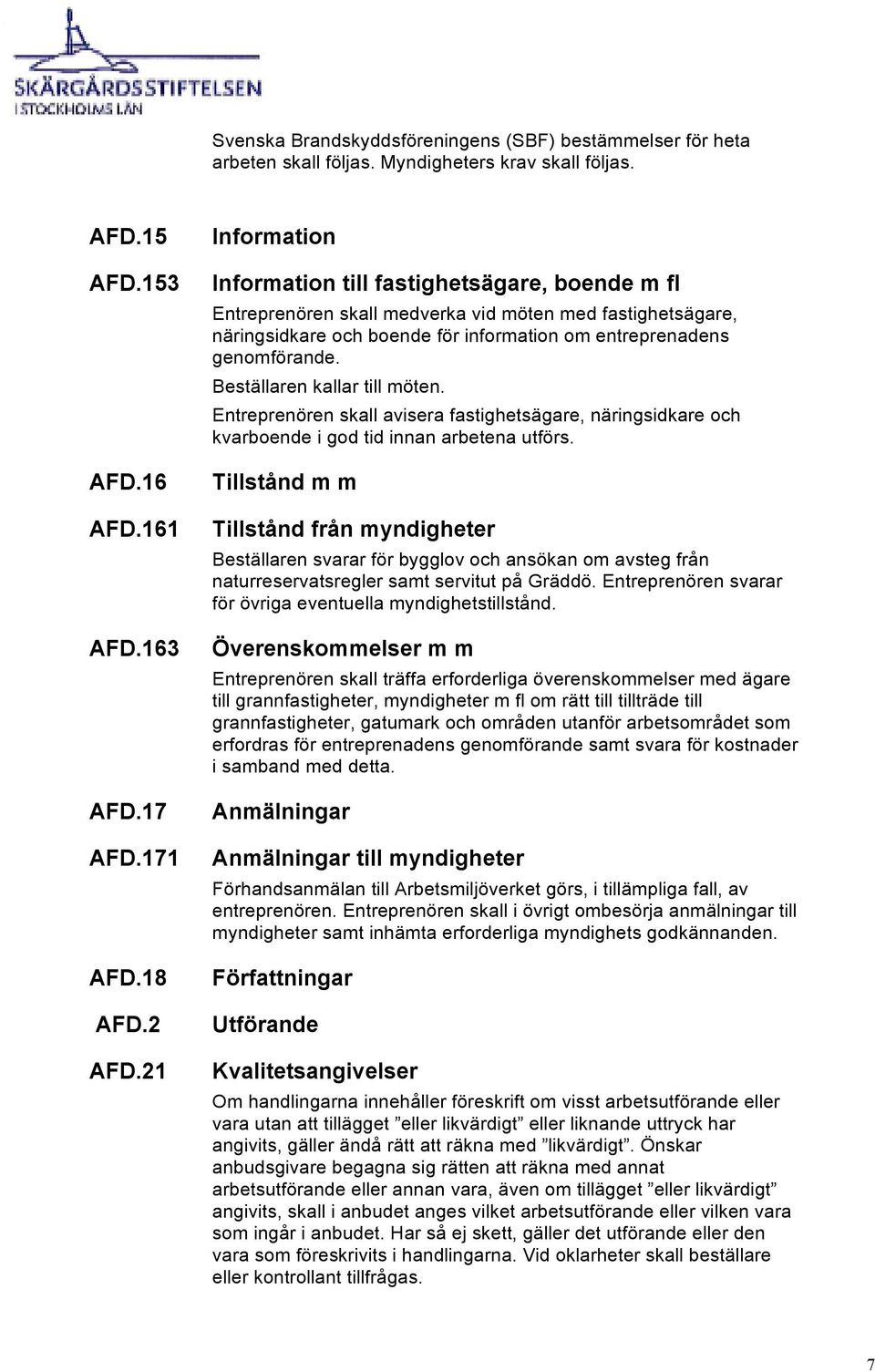 SKÄRGÅRDSSTIFTELSEN
I STOCKHOLMS LÄN

Svenska Brandskyddsföreningens (SBF) bestämmelser för heta arbeten skall följas. Myndigheters krav skall följas.

AFD.15 Information

AFD.153 Information till fastighetsägare, boende m fl

Entreprenören skall medverka vid möten med fastighetsägare, näringsidkare och boende för information om entreprenadens genomförande.

Beställaren kallar till möten.

Entreprenören skall avisera fastighetsägare, näringsidkare och kvarboende i god tid innan arbetena utförs.

AFD.16 Tillstånd m m

AFD.161 Tillstånd från myndigheter

Beställaren svarar för bygglov och ansökan om avsteg från naturreservatsregler samt servitut på Gräddö. Entreprenören svarar för övriga eventuella myndighetstillstånd.

AFD.163 Överenskommelser m m

Entreprenören skall träffa erforderliga överenskommelser med ägare till grannfastigheter, myndigheter m fl om rätt till tillträde till grannfastigheter, gatumark och områden utanför arbetsområdet som erfordras för entreprenadens genomförande samt svara för kostnader i samband med detta.

AFD.17 Anmälningar

AFD.171 Anmälningar till myndigheter

Förhandsanmälan till Arbetsmiljöverket görs, i tillämpliga fall, av entreprenören. Entreprenören skall i övrigt ombesörja anmälningar till myndigheter samt inhämta erforderliga myndighets godkännanden.

AFD.18 Författningar

AFD.2 Utförande

AFD.21 Kvalitetsangivelser

Om handlingarna innehåller föreskrift om visst arbetsutförande eller vara utan att tillägget ”eller likvärdigt” eller liknande uttryck har angivits, gäller ändå rätt att räkna med ”likvärdigt”. Önskar anbudsgivare begagna sig rätten att räkna med annat arbetsutförande eller annan vara, även om tillägget ”eller likvärdigt” angivits, skall i anbudet anges vilket arbetsutförande eller vilken vara som ingår i anbudet. Har så ej skett, gäller det utförande eller den vara som föreskrivits i handlingarna. Vid oklarheter skall beställare eller kontrollant tillfrågas.

7